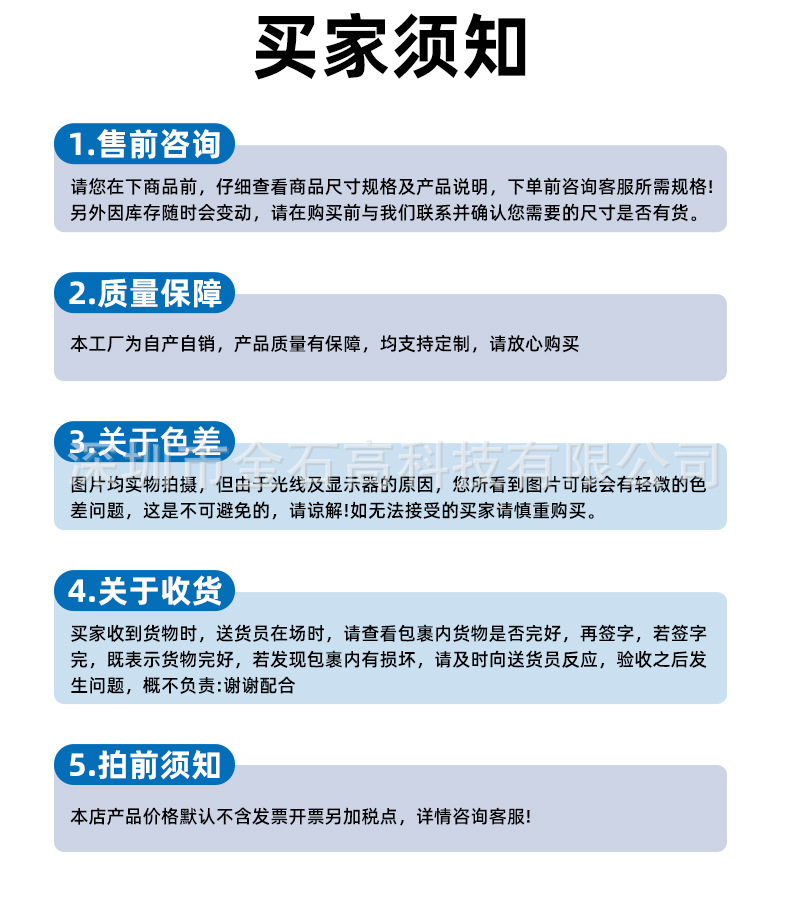 买家须知

1.售前咨询

请您在下商品前，仔细查看商品尺寸规格及产品说明，下单前咨询客服所需规格!另外因库存随时会变动，请在购买前与我们联系并确认您需要的尺寸是否有货。

2.质量保障

本工厂为自产自销，产品质量有保障，均支持定制，请放心购买

3.关于色差

深圳市金石高科技有限公司

图片均实物拍摄，但由于光线及显示器的原因，您所看到图片可能会有轻微的色差问题，这是不可避免的，请谅解!如无法接受的买家请慎重购买。

4.关于收货

买家收到货物时，送货员在场时，请查看包裹内货物是否完好，再签字，若签字完，既表示货物完好，若发现包裹内有损坏，请及时向送货员反应，验收之后发生问题，概不负责:谢谢配合

5.拍前须知

本店产品价格默认不含发票开票另加税点，详情咨询客服!